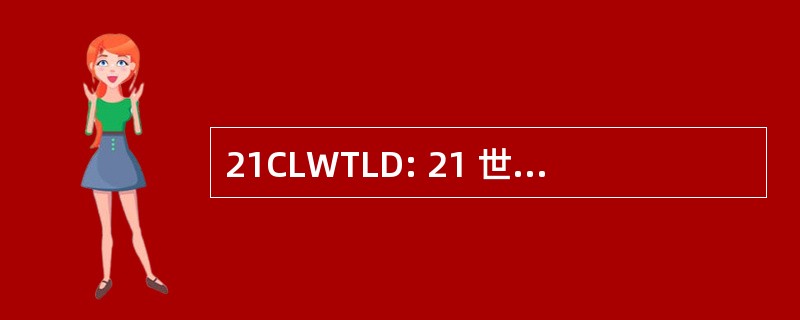 21CLWTLD: 21 世...